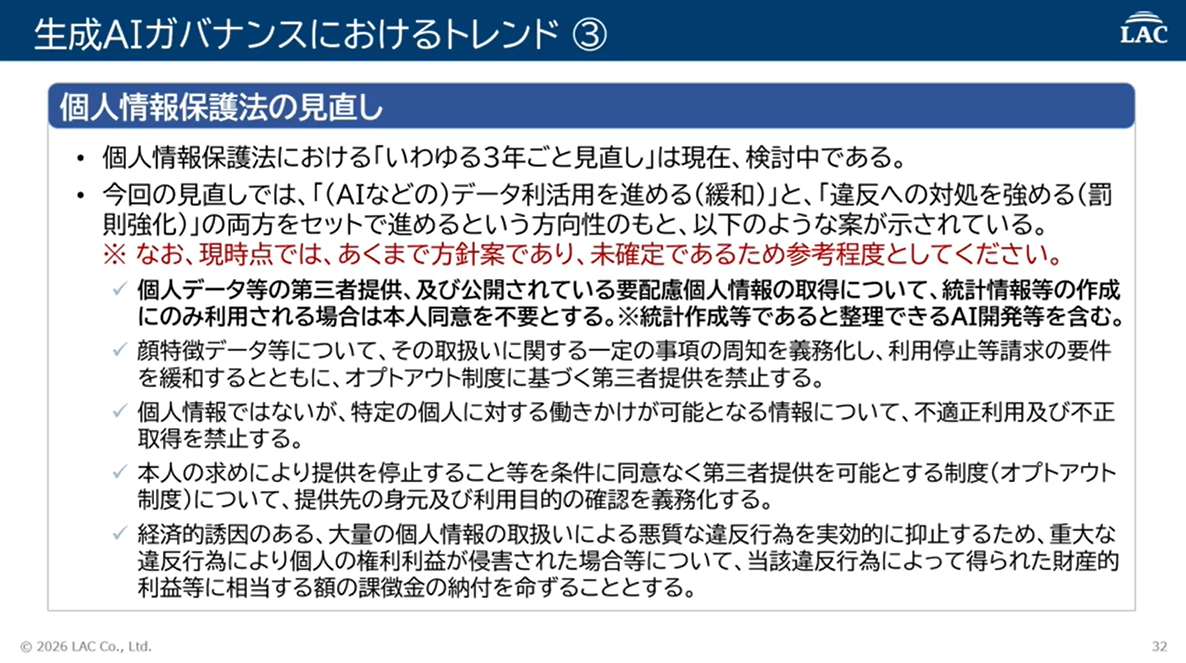 生成AIガバナンスにおけるトレンド ③

LAC

個人情報保護法の見直し

• 個人情報保護法における「いわゆる3年ごと見直し」は現在、検討中である。
• 今回の見直しでは、「(AIなどの)データ利活用を進める(緩和)」と、「違反への対処を強める(罰則強化)」の両方をセットで進めるという方向性のもと、以下のような案が示されている。
※ なお、現時点では、あくまで方針案であり、未確定であるため参考程度としてください。

✓ 個人データ等の第三者提供、及び公開されている要配慮個人情報の取得について、統計情報等の作成にのみ利用される場合は本人同意を不要とする。※統計作成等であると整理できるAI開発等を含む。
✓ 顔特徴データ等について、その取扱いに関する一定の事項の周知を義務化し、利用停止等請求の要件を緩和するとともに、オプトアウト制度に基づく第三者提供を禁止する。
✓ 個人情報ではないが、特定の個人に対する働きかけが可能となる情報について、不適正利用及び不正取得を禁止する。
✓ 本人の求めにより提供を停止すること等を条件に同意なく第三者提供を可能とする制度(オプトアウト制度)について、提供先の身元及び利用目的の確認を義務化する。
✓ 経済的誘因のある、大量の個人情報の取扱いによる悪質な違反行為を実効的に抑止するため、重大な違反行為により個人の権利利益が侵害された場合等について、当該違反行為によって得られた財産的利益等に相当する額の課徴金の納付を命ずることとする。

© 2026 LAC Co., Ltd.

32